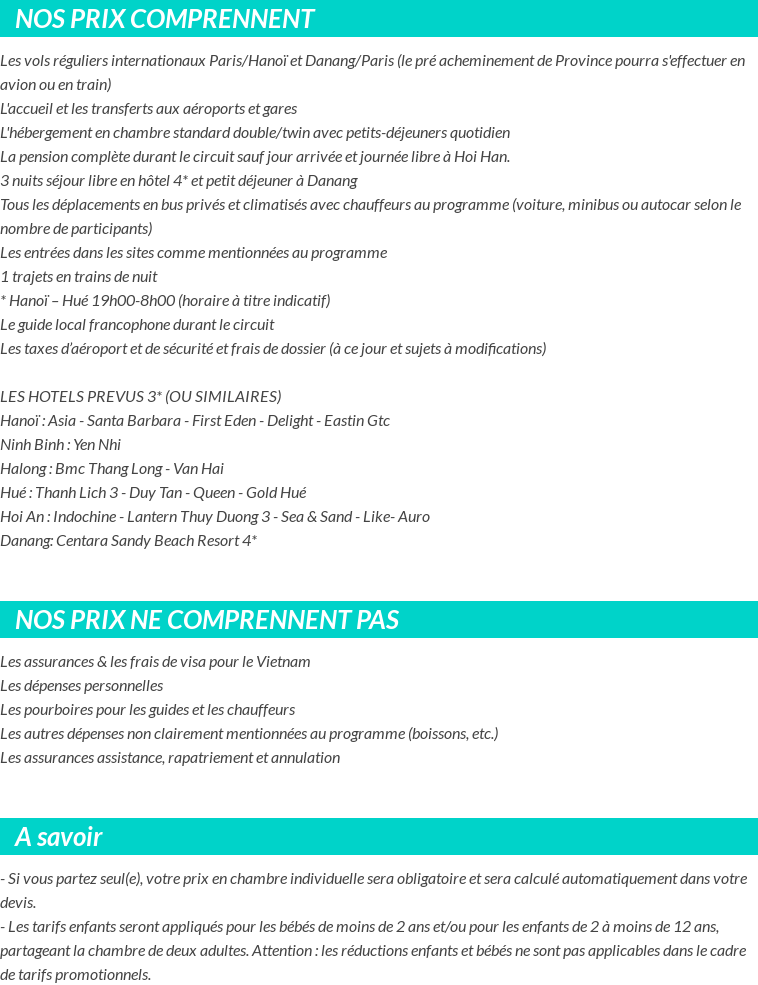 NOS PRIX COMPRENNENT

Les vols réguliers internationaux Paris/Hanoï et Danang/Paris (le pré acheminement de Province pourra s'effectuer en avion ou en train)
L'accueil et les transferts aux aéroports et gares
L'hébergement en chambre standard double/twin avec petits-déjeuners quotidien
La pension complète durant le circuit sauf jour arrivée et journée libre à Hoi Han.
3 nuits séjour libre en hôtel 4* et petit déjeuner à Danang
Tous les déplacements en bus privés et climatisés avec chauffeurs au programme (voiture, minibus ou autocar selon le nombre de participants)
Les entrées dans les sites comme mentionnées au programme
1 trajets en trains de nuit
* Hanoï – Hué 19h00-8h00 (horaire à titre indicatif)
Le guide local francophone durant le circuit
Les taxes d'aéroport et de sécurité et frais de dossier (à ce jour et sujets à modifications)

LES HOTELS PREVUS 3* (OU SIMILAIRES)
Hanoï : Asia - Santa Barbara - First Eden - Delight - Eastin Gtc
Ninh Binh : Yen Nhi
Halong : Bmc Thang Long - Van Hai
Hué : Thanh Lich 3 - Duy Tan - Queen - Gold Hué
Hoi An : Indochine - Lantern Thuy Duong 3 - Sea & Sand - Like- Auro
Danang: Centara Sandy Beach Resort 4*

NOS PRIX NE COMPRENNENT PAS

Les assurances & les frais de visa pour le Vietnam
Les dépenses personnelles
Les pourboires pour les guides et les chauffeurs
Les autres dépenses non clairement mentionnées au programme (boissons, etc.)
Les assurances assistance, rapatriement et annulation

A savoir

- Si vous partez seul(e), votre prix en chambre individuelle sera obligatoire et sera calculé automatiquement dans votre devis.
- Les tarifs enfants seront appliqués pour les bébés de moins de 2 ans et/ou pour les enfants de 2 à moins de 12 ans, partageant la chambre de deux adultes. Attention : les réductions enfants et bébés ne sont pas applicables dans le cadre de tarifs promotionnels.